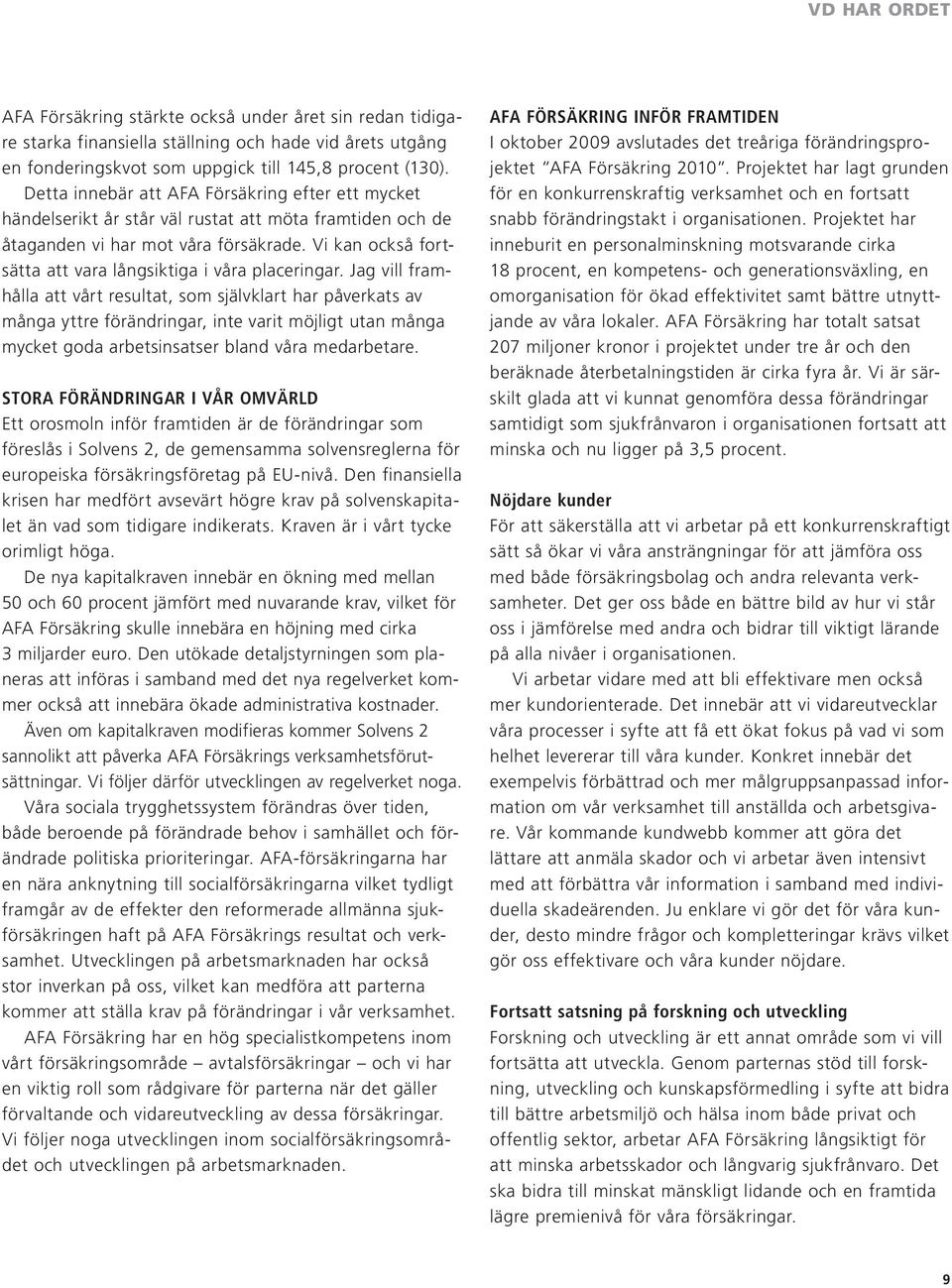 VD HAR ORDET

AFA Försäkring stärkte också under året sin redan tidigare starka finansiella ställning och hade vid årets utgång en fonderingskvot som uppgick till 145,8 procent (130). Detta innebär att AFA Försäkring efter ett mycket händelserikt år står väl rustat att möta framtiden och de åtaganden vi har mot våra försäkrade. Vi kan också fortsätta att vara långsiktiga i våra placeringar. Jag vill framhålla att vårt resultat, som självklart har påverkats av många yttre förändringar, inte varit möjligt utan många mycket goda arbetsinsatser bland våra medarbetare.

STORA FÖRÄNDRINGAR I VÅR OMVÄRLD
Ett orosmoln inför framtiden är de förändringar som föreslås i Solvens 2, de gemensamma solvensreglerna för europeiska försäkringsföretag på EU-nivå. Den finansiella krisen har medfört avsevärt högre krav på solvenskapitalet än vad som tidigare indikerats. Kraven är i vårt tycke orimligt höga.

De nya kapitalkraven innebär en ökning med mellan 50 och 60 procent jämfört med nuvarande krav, vilket för AFA Försäkring skulle innebära en höjning med cirka 3 miljarder euro. Den utökade detaljstyrningen som planeras att införas i samband med det nya regelverket kommer också att innebära ökade administrativa kostnader.

Även om kapitalkraven modifieras kommer Solvens 2 sannolikt att påverka AFA Försäkrings verksamhetsförutsättningar. Vi följer därför utvecklingen av regelverket noga.

Våra sociala trygghetssystem förändras över tiden, både beroende på förändrade behov i samhället och förändrade politiska prioriteringar. AFA-försäkringarna har en nära anknytning till socialförsäkringarna vilket tydligt framgår av de effekter den reformerade allmänna sjukförsäkringen haft på AFA Försäkrings resultat och verksamhet. Utvecklingen på arbetsmarknaden har också stor inverkan på oss, vilket kan medföra att parterna kommer att ställa krav på förändringar i vår verksamhet.

AFA Försäkring har en hög specialistkompetens inom vårt försäkringsområde – avtalsförsäkringar – och vi har en viktig roll som rådgivare för parterna när det gäller förvaltande och vidareutveckling av dessa försäkringar. Vi följer noga utvecklingen inom socialförsäkringsområdet och utvecklingen på arbetsmarknaden.

AFA FÖRSÄKRING INFÖR FRAMTIDEN
I oktober 2009 avslutades det treåriga förändringsprojektet "AFA Försäkring 2010". Projektet har lagt grunden för en konkurrenskraftig verksamhet och en fortsatt snabb förändringstakt i organisationen. Projektet har inneburit en personalminskning motsvarande cirka 18 procent, en kompetens- och generationsväxling, en omorganisation för ökad effektivitet samt bättre utnyttjande av våra lokaler. AFA Försäkring har totalt satsat 207 miljoner kronor i projektet under tre år och den beräknade återbetalningstiden är cirka fyra år. Vi är särskilt glada att vi kunnat genomföra dessa förändringar samtidigt som sjukfrånvaron i organisationen fortsatt att minska och nu ligger på 3,5 procent.

Nöjdare kunder
För att säkerställa att vi arbetar på ett konkurrenskraftigt sätt så ökar vi våra ansträngningar för att jämföra oss med både försäkringsbolag och andra relevanta verksamheter. Det ger oss både en bättre bild av hur vi står oss i jämförelse med andra och bidrar till viktigt lärande på alla nivåer i organisationen.

Vi arbetar vidare med att bli effektivare men också mer kundorienterade. Det innebär att vi vidareutvecklar våra processer i syfte att få ett ökat fokus på vad vi som helhet levererar till våra kunder. Konkret innebär det exempelvis förbättrad och mer målgruppsanpassad information om vår verksamhet till anställda och arbetsgivare. Vår kommande kundwebb kommer att göra det lättare att anmäla skador och vi arbetar även intensivt med att förbättra vår information i samband med individuella skadeärenden. Ju enklare vi gör det för våra kunder, desto mindre frågor och kompletteringar krävs vilket gör oss effektivare och våra kunder nöjdare.

Fortsatt satsning på forskning och utveckling
Forskning och utveckling är ett annat område som vi vill fortsätta att utveckla. Genom parternas stöd till forskning, utveckling och kunskapsförmedling i syfte att bidra till bättre arbetsmiljö och hälsa inom både privat och offentlig sektor, arbetar AFA Försäkring långsiktigt för att minska arbetsskador och långvarig sjukfrånvaro. Det ska bidra till minskat mänskligt lidande och en framtida lägre premienivå för våra försäkringar.

9